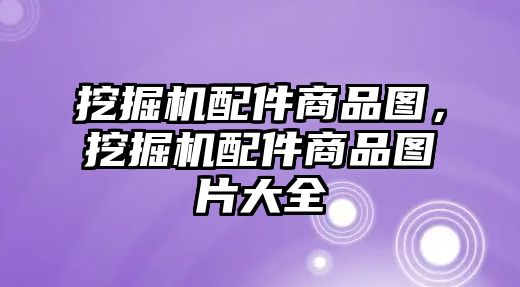 挖掘机配件商品图，挖掘机配件商品图片大全